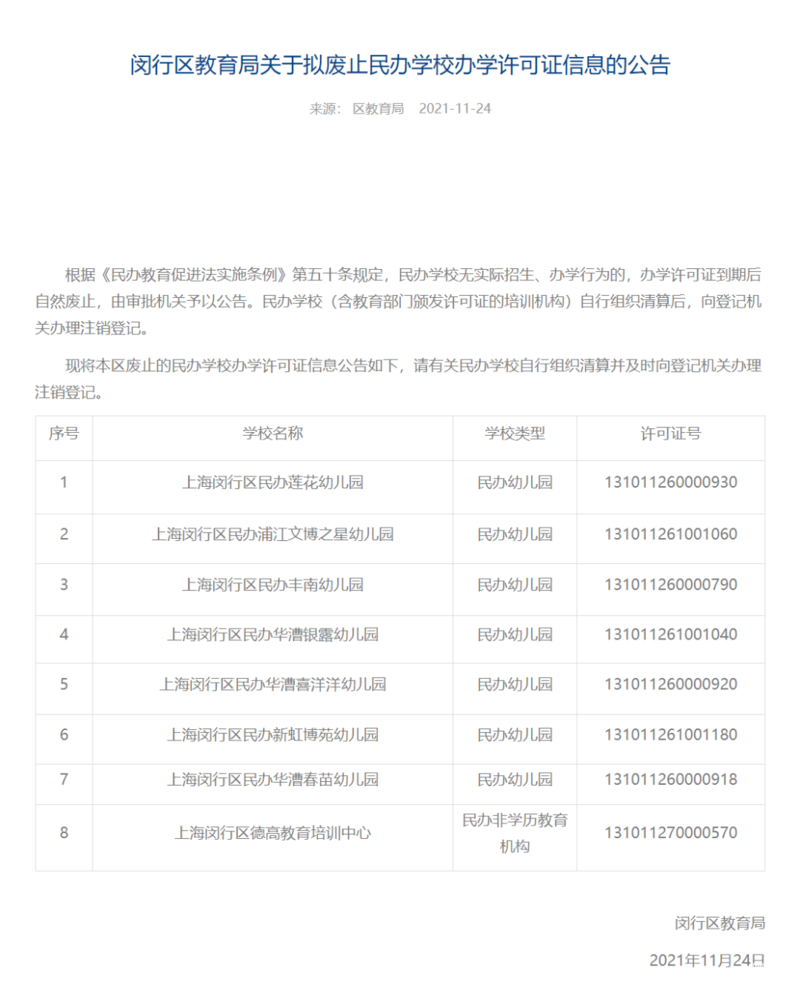 闵行区教育局关于拟废止民办学校办学许可证信息的公告

来源： 区教育局 2021-11-24

根据《民办教育促进法实施条例》第五十条规定，民办学校无实际招生、办学行为的，办学许可证到期后自然废止，由审批机关予以公告。民办学校（含教育部门颁发许可证的培训机构）自行组织清算后，向登记机关办理注销登记。

现将本区废止的民办学校办学许可证信息公告如下，请有关民办学校自行组织清算并及时向登记机关办理注销登记。

| 序号 | 学校名称 | 学校类型 | 许可证号 |
|---|---|---|---|
| 1 | 上海闵行区民办莲花幼儿园 | 民办幼儿园 | 131011260000930 |
| 2 | 上海闵行区民办浦江文博之星幼儿园 | 民办幼儿园 | 131011261001060 |
| 3 | 上海闵行区民办丰南幼儿园 | 民办幼儿园 | 131011260000790 |
| 4 | 上海闵行区民办华漕银露幼儿园 | 民办幼儿园 | 131011261001040 |
| 5 | 上海闵行区民办华漕喜洋洋幼儿园 | 民办幼儿园 | 131011260000920 |
| 6 | 上海闵行区民办新虹博苑幼儿园 | 民办幼儿园 | 131011261001180 |
| 7 | 上海闵行区民办华漕春苗幼儿园 | 民办幼儿园 | 131011260000918 |
| 8 | 上海闵行区德高教育培训中心 | 民办非学历教育机构 | 131011270000570 |

闵行区教育局

2021年11月24日